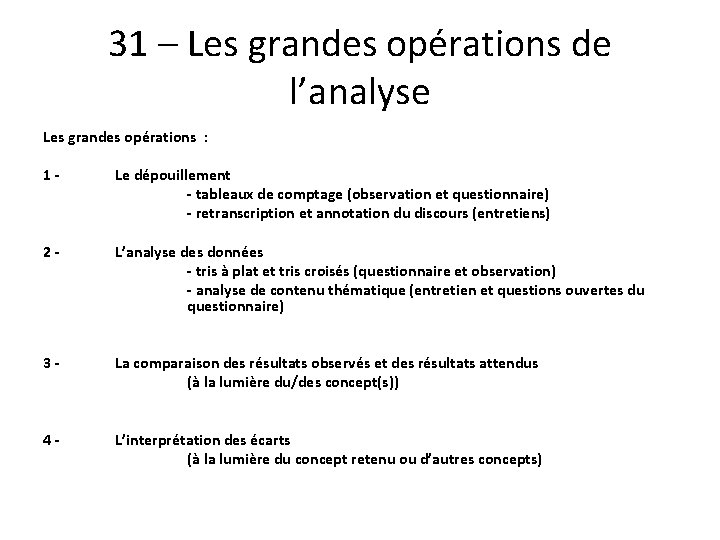 31 – Les grandes opérations de l’analyse

Les grandes opérations :

1 - Le dépouillement
- tableaux de comptage (observation et questionnaire)
- retranscription et annotation du discours (entretiens)

2 - L’analyse des données
- tris à plat et tris croisés (questionnaire et observation)
- analyse de contenu thématique (entretien et questions ouvertes du questionnaire)

3 - La comparaison des résultats observés et des résultats attendus
(à la lumière du/des concept(s))

4 - L’interprétation des écarts
(à la lumière du concept retenu ou d’autres concepts)